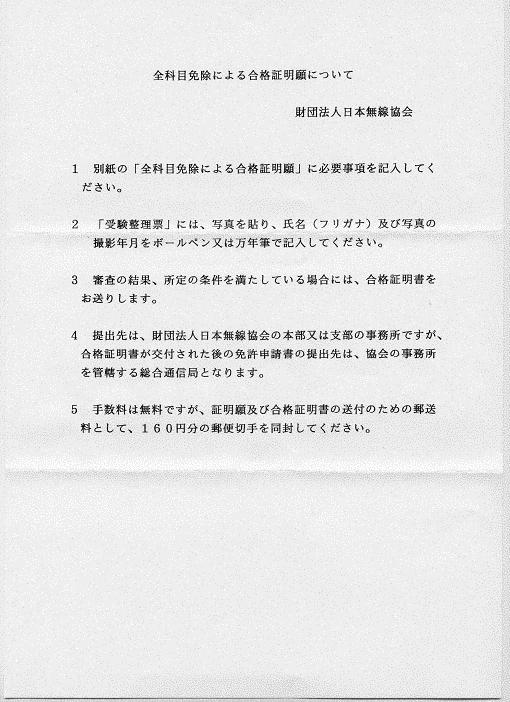 全科目免除による合格証明願について

財団法人日本無線協会

1　別紙の「全科目免除による合格証明願」に必要事項を記入してください。

2　「受験整理票」には、写真を貼り、氏名（フリガナ）及び写真の撮影年月をボールペン又は万年筆で記入してください。

3　審査の結果、所定の条件を満たしている場合には、合格証明書をお送りします。

4　提出先は、財団法人日本無線協会の本部又は支部の事務所ですが、合格証明書が交付された後の免許申請書の提出先は、協会の事務所を管轄する総合通信局となります。

5　手数料は無料ですが、証明願及び合格証明書の送付のための郵送料として、１６０円分の郵便切手を同封してください。